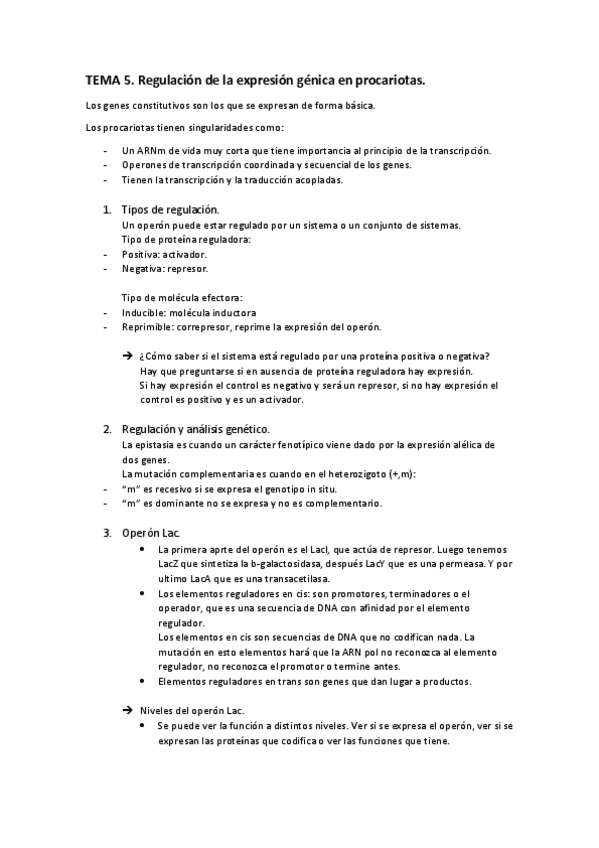 TEMA 5. Regulación de la expresión génica en procariotas.

Los genes constitutivos son los que se expresan de forma básica.

Los procariotas tienen singularidades como:

- Un ARNm de vida muy corta que tiene importancia al principio de la transcripción.
- Operones de transcripción coordinada y secuencial de los genes.
- Tienen la transcripción y la traducción acopladas.

1. Tipos de regulación.
Un operón puede estar regulado por un sistema o un conjunto de sistemas.
Tipo de proteína reguladora:
- Positiva: activador.
- Negativa: represor.

Tipo de molécula efectora:
- Inducible: molécula inductora
- Reprimible: correpresor, reprime la expresión del operón.

→ ¿Cómo saber si el sistema está regulado por una proteína positiva o negativa?
Hay que preguntarse si en ausencia de proteína reguladora hay expresión.
Si hay expresión el control es negativo y será un represor, si no hay expresión el control es positivo y es un activador.

2. Regulación y análisis genético.
La epistasia es cuando un carácter fenotípico viene dado por la expresión alélica de dos genes.
La mutación complementaria es cuando en el heterozigoto (+,m):
- "m" es recesivo si se expresa el genotipo in situ.
- "m" es dominante no se expresa y no es complementario.

3. Operón Lac.
• La primera aprte del operón es el LacI, que actúa de represor. Luego tenemos LacZ que sintetiza la b-galactosidasa, después LacY que es una permeasa. Y por ultimo LacA que es una transacetilasa.
• Los elementos reguladores en cis: son promotores, terminadores o el operador, que es una secuencia de DNA con afinidad por el elemento regulador.
Los elementos en cis son secuencias de DNA que no codifican nada. La mutación en esto elementos hará que la ARN pol no reconozca al elemento regulador, no reconozca el promotor o termine antes.
• Elementos reguladores en trans son genes que dan lugar a productos.

→ Niveles del operón Lac.
• Se puede ver la función a distintos niveles. Ver si se expresa el operón, ver si se expresan las proteínas que codifica o ver las funciones que tiene.